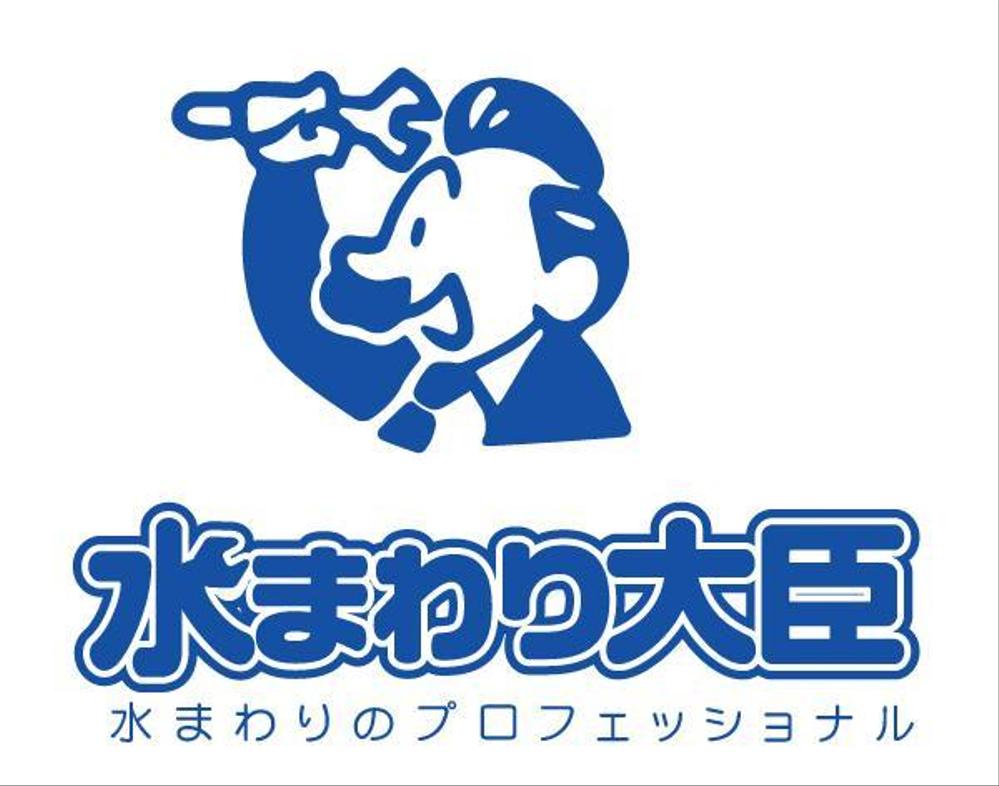 水まわり大臣

水まわりのプロフェッショナル